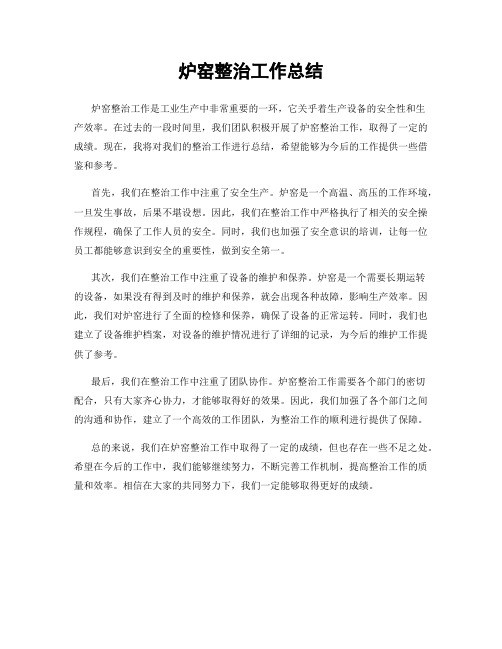 炉窑整治工作总结

炉窑整治工作是工业生产中非常重要的一环，它关乎着生产设备的安全性和生产效率。在过去的一段时间里，我们团队积极开展了炉窑整治工作，取得了一定的成绩。现在，我将对我们的整治工作进行总结，希望能够为今后的工作提供一些借鉴和参考。

首先，我们在整治工作中注重了安全生产。炉窑是一个高温、高压的工作环境，一旦发生事故，后果不堪设想。因此，我们在整治工作中严格执行了相关的安全操作规程，确保了工作人员的安全。同时，我们也加强了安全意识的培训，让每一位员工都能够意识到安全的重要性，做到安全第一。

其次，我们在整治工作中注重了设备的维护和保养。炉窑是一个需要长期运转的设备，如果没有得到及时的维护和保养，就会出现各种故障，影响生产效率。因此，我们对炉窑进行了全面的检修和保养，确保了设备的正常运转。同时，我们也建立了设备维护档案，对设备的维护情况进行了详细的记录，为今后的维护工作提供了参考。

最后，我们在整治工作中注重了团队协作。炉窑整治工作需要各个部门的密切配合，只有大家齐心协力，才能够取得好的效果。因此，我们加强了各个部门之间的沟通和协作，建立了一个高效的工作团队，为整治工作的顺利进行提供了保障。

总的来说，我们在炉窑整治工作中取得了一定的成绩，但也存在一些不足之处。希望在今后的工作中，我们能够继续努力，不断完善工作机制，提高整治工作的质量和效率。相信在大家的共同努力下，我们一定能够取得更好的成绩。